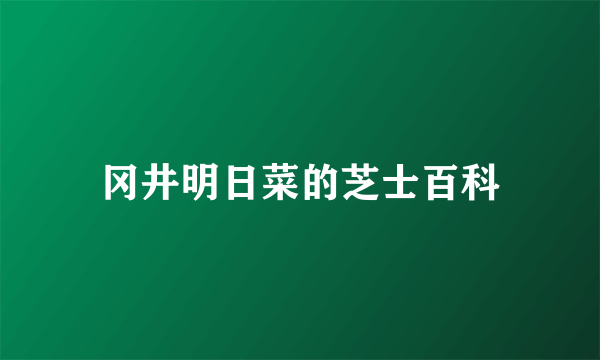 冈井明日菜的芝士百科